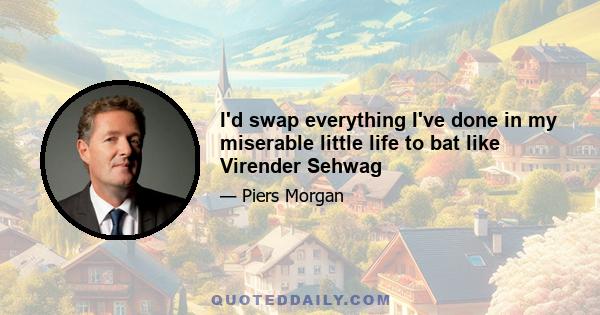 I'd swap everything I've done in my miserable little life to bat like Virender Sehwag

— Piers Morgan

QUOTEDDAILY.COM